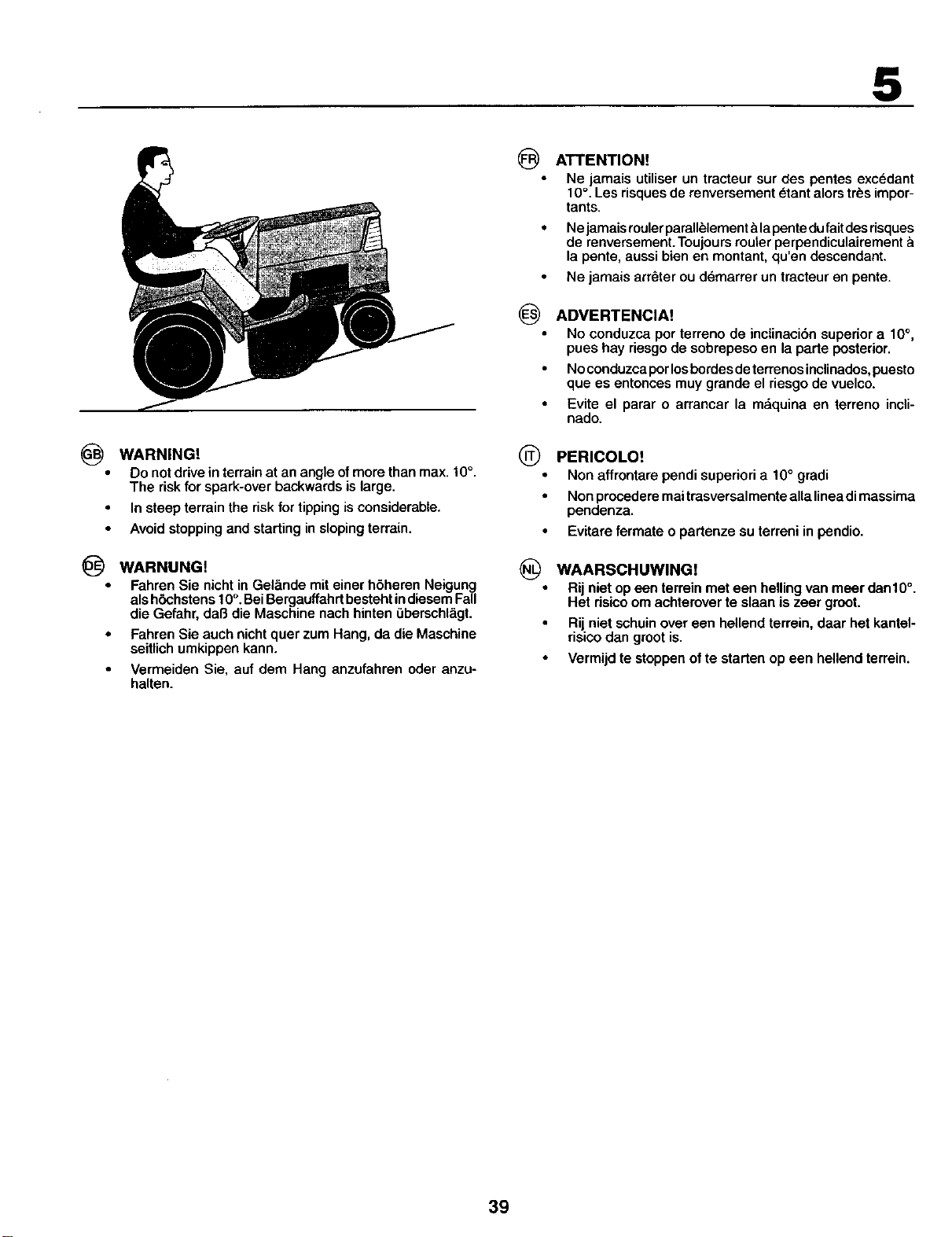 5

GB WARNING!

• Do not drive in terrain at an angle of more than max. 10°. The risk for spark-over backwards is large.

• In steep terrain the risk for tipping is considerable.

• Avoid stopping and starting in sloping terrain.

DE WARNUNG!

• Fahren Sie nicht in Gelände mit einer höheren Neigung als höchstens 10°. Bei Bergauffahrt besteht in diesem Fall die Gefahr, daß die Maschine nach hinten überschlägt.

• Fahren Sie auch nicht quer zum Hang, da die Maschine seitlich umkippen kann.

• Vermeiden Sie, auf dem Hang anzufahren oder anzuhalten.

FR ATTENTION!

• Ne jamais utiliser un tracteur sur des pentes excédant 10°. Les risques de renversement étant alors très importants.

• Ne jamais rouler parallèlement à la pente du fait des risques de renversement. Toujours rouler perpendiculairement à la pente, aussi bien en montant, qu'en descendant.

• Ne jamais arrêter ou démarrer un tracteur en pente.

ES ADVERTENCIA!

• No conduzca por terreno de inclinación superior a 10°, pues hay riesgo de sobrepeso en la parte posterior.

• No conduzca por los bordes de terrenos inclinados, puesto que es entonces muy grande el riesgo de vuelco.

• Evite el parar o arrancar la máquina en terreno inclinado.

IT PERICOLO!

• Non affrontare pendi superiori a 10° gradi

• Non procedere mai trasversalmente alla linea di massima pendenza.

• Evitare fermate o partenze su terreni in pendio.

NL WAARSCHUWING!

• Rij niet op een terrein met een helling van meer dan10°. Het risico om achterover te slaan is zeer groot.

• Rij niet schuin over een hellend terrein, daar het kantelrisico dan groot is.

• Vermijd te stoppen of te starten op een hellend terrein.

39